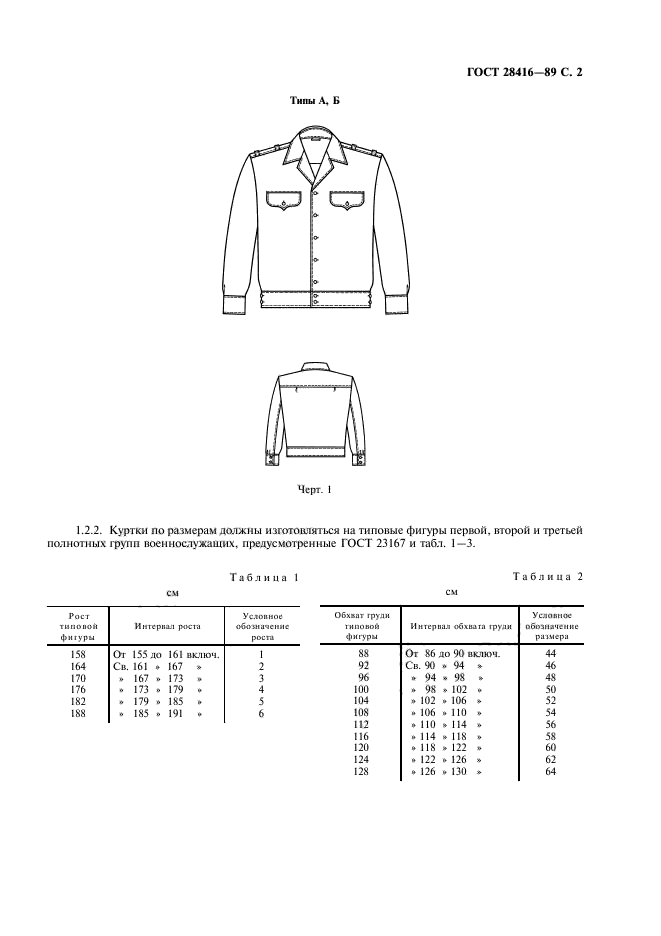 ГОСТ 28416—89 С. 2

Типы А, Б

Черт. 1

1.2.2. Куртки по размерам должны изготовляться на типовые фигуры первой, второй и третьей полнотных групп военнослужащих, предусмотренные ГОСТ 23167 и табл. 1—3.

Таблица 1

см

| Рост типовой фигуры | Интервал роста | Условное обозначение роста |
|---|---|---|
| 158 | От 155 до 161 включ. | 1 |
| 164 | Св. 161 » 167 » | 2 |
| 170 | » 167 » 173 » | 3 |
| 176 | » 173 » 179 » | 4 |
| 182 | » 179 » 185 » | 5 |
| 188 | » 185 » 191 » | 6 |

Таблица 2

см

| Обхват груди типовой фигуры | Интервал обхвата груди | Условное обозначение размера |
|---|---|---|
| 88 | От 86 до 90 включ. | 44 |
| 92 | Св. 90 » 94 » | 46 |
| 96 | » 94 » 98 » | 48 |
| 100 | » 98 » 102 » | 50 |
| 104 | » 102 » 106 » | 52 |
| 108 | » 106 » 110 » | 54 |
| 112 | » 110 » 114 » | 56 |
| 116 | » 114 » 118 » | 58 |
| 120 | » 118 » 122 » | 60 |
| 124 | » 122 » 126 » | 62 |
| 128 | » 126 » 130 » | 64 |